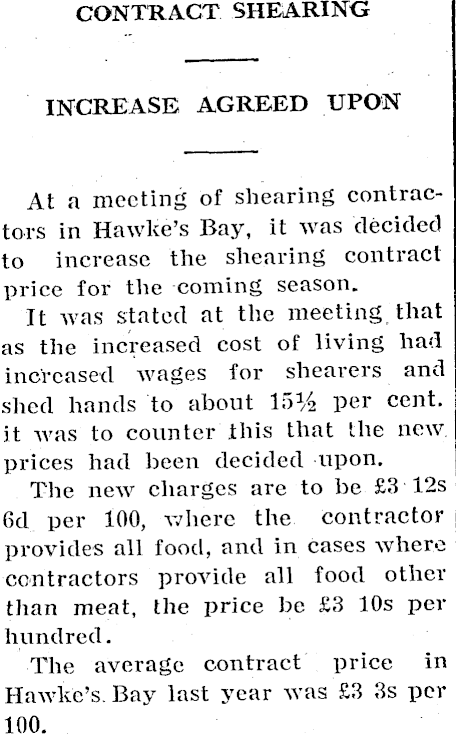 CONTRACT SHEARING

INCREASE AGREED UPON

At a meeting of shearing contractors in Hawke's Bay, it was decided to increase the shearing contract price for the coming season.

It was stated at the meeting that as the increased cost of living had increased wages for shearers and shed hands to about 15½ per cent. it was to counter this that the new prices had been decided upon.

The new charges are to be £3 12s 6d per 100, where the contractor provides all food, and in cases where contractors provide all food other than meat, the price be £3 10s per hundred.

The average contract price in Hawke's Bay last year was £3 3s per 100.